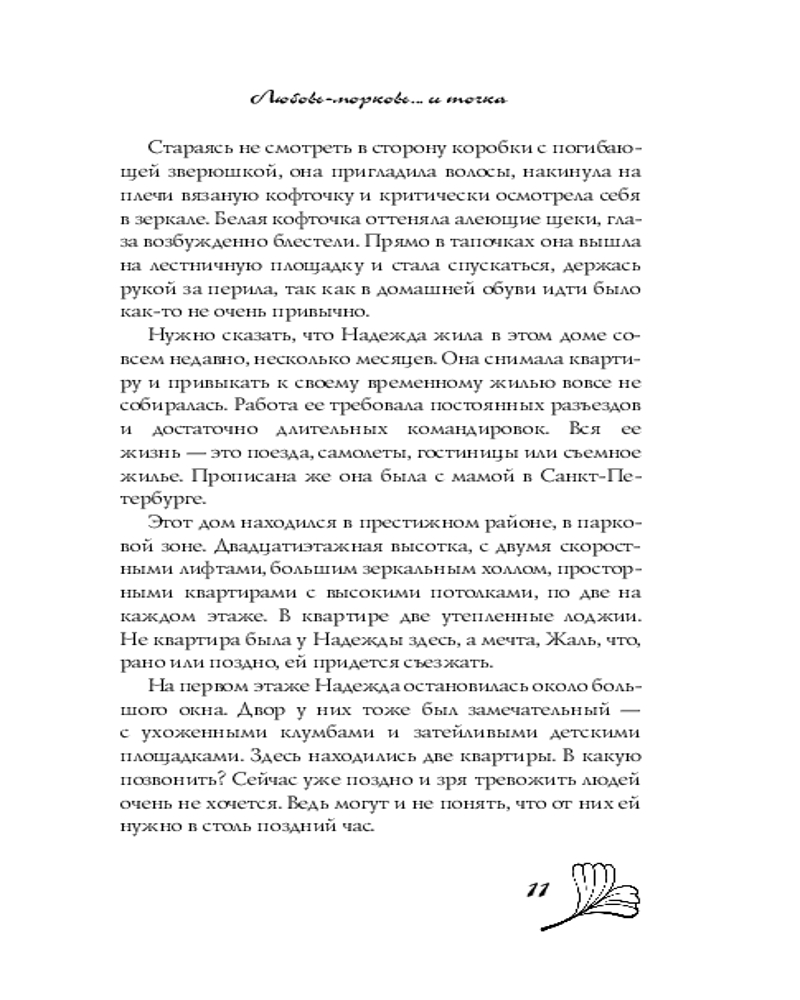 Любовь-морковь… и точка

Стараясь не смотреть в сторону коробки с погибающей зверюшкой, она пригладила волосы, накинула на плечи вязаную кофточку и критически осмотрела себя в зеркале. Белая кофточка оттеняла алеющие щеки, глаза возбужденно блестели. Прямо в тапочках она вышла на лестничную площадку и стала спускаться, держась рукой за перила, так как в домашней обуви идти было как-то не очень привычно.

Нужно сказать, что Надежда жила в этом доме совсем недавно, несколько месяцев. Она снимала квартиру и привыкать к своему временному жилью вовсе не собиралась. Работа ее требовала постоянных разъездов и достаточно длительных командировок. Вся ее жизнь — это поезда, самолеты, гостиницы или съемное жилье. Прописана же она была с мамой в Санкт-Петербурге.

Этот дом находился в престижном районе, в парковой зоне. Двадцатиэтажная высотка, с двумя скоростными лифтами, большим зеркальным холлом, просторными квартирами с высокими потолками, по две на каждом этаже. В квартире две утепленные лоджии. Не квартира была у Надежды здесь, а мечта, Жаль, что, рано или поздно, ей придется съезжать.

На первом этаже Надежда остановилась около большого окна. Двор у них тоже был замечательный — с ухоженными клумбами и затейливыми детскими площадками. Здесь находились две квартиры. В какую позвонить? Сейчас уже поздно и зря тревожить людей очень не хочется. Ведь могут и не понять, что от них ей нужно в столь поздний час.

11